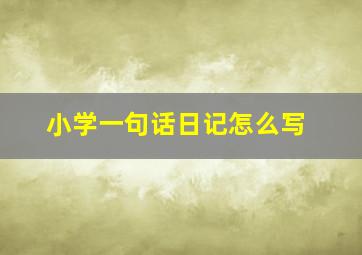 小学一句话日记怎么写